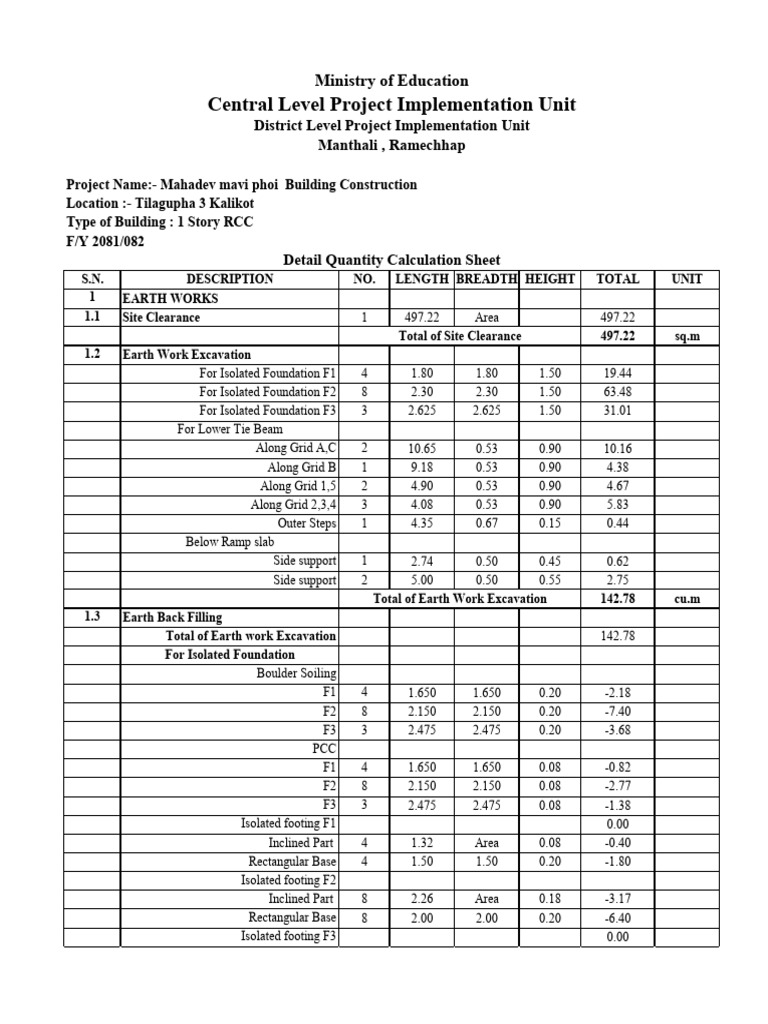 Ministry of Education
Central Level Project Implementation Unit
District Level Project Implementation Unit
Manthali , Ramechhap

Project Name:- Mahadev mavi phoi Building Construction
Location :- Tilagupha 3 Kalikot
Type of Building : 1 Story RCC
F/Y 2081/082

Detail Quantity Calculation Sheet

| S.N. | DESCRIPTION | NO. | LENGTH | BREADTH | HEIGHT | TOTAL | UNIT |
|---|---|---|---|---|---|---|---|
| 1 | EARTH WORKS | | | | | | |
| 1.1 | Site Clearance | 1 | 497.22 | Area | | 497.22 | |
| | | | Total of Site Clearance | | | 497.22 | sq.m |
| 1.2 | Earth Work Excavation | | | | | | |
| | For Isolated Foundation F1 | 4 | 1.80 | 1.80 | 1.50 | 19.44 | |
| | For Isolated Foundation F2 | 8 | 2.30 | 2.30 | 1.50 | 63.48 | |
| | For Isolated Foundation F3 | 3 | 2.625 | 2.625 | 1.50 | 31.01 | |
| | For Lower Tie Beam | | | | | | |
| | Along Grid A,C | 2 | 10.65 | 0.53 | 0.90 | 10.16 | |
| | Along Grid B | 1 | 9.18 | 0.53 | 0.90 | 4.38 | |
| | Along Grid 1,5 | 2 | 4.90 | 0.53 | 0.90 | 4.67 | |
| | Along Grid 2,3,4 | 3 | 4.08 | 0.53 | 0.90 | 5.83 | |
| | Outer Steps | 1 | 4.35 | 0.67 | 0.15 | 0.44 | |
| | Below Ramp slab | | | | | | |
| | Side support | 1 | 2.74 | 0.50 | 0.45 | 0.62 | |
| | Side support | 2 | 5.00 | 0.50 | 0.55 | 2.75 | |
| | | | Total of Earth Work Excavation | | | 142.78 | cu.m |
| 1.3 | Earth Back Filling | | | | | | |
| | Total of Earth work Excavation | | | | | 142.78 | |
| | For Isolated Foundation | | | | | | |
| | Boulder Soiling | | | | | | |
| | F1 | 4 | 1.650 | 1.650 | 0.20 | -2.18 | |
| | F2 | 8 | 2.150 | 2.150 | 0.20 | -7.40 | |
| | F3 | 3 | 2.475 | 2.475 | 0.20 | -3.68 | |
| | PCC | | | | | | |
| | F1 | 4 | 1.650 | 1.650 | 0.08 | -0.82 | |
| | F2 | 8 | 2.150 | 2.150 | 0.08 | -2.77 | |
| | F3 | 3 | 2.475 | 2.475 | 0.08 | -1.38 | |
| | Isolated footing F1 | | | | | 0.00 | |
| | Inclined Part | 4 | 1.32 | Area | 0.08 | -0.40 | |
| | Rectangular Base | 4 | 1.50 | 1.50 | 0.20 | -1.80 | |
| | Isolated footing F2 | | | | | | |
| | Inclined Part | 8 | 2.26 | Area | 0.18 | -3.17 | |
| | Rectangular Base | 8 | 2.00 | 2.00 | 0.20 | -6.40 | |
| | Isolated footing F3 | | | | | 0.00 | |